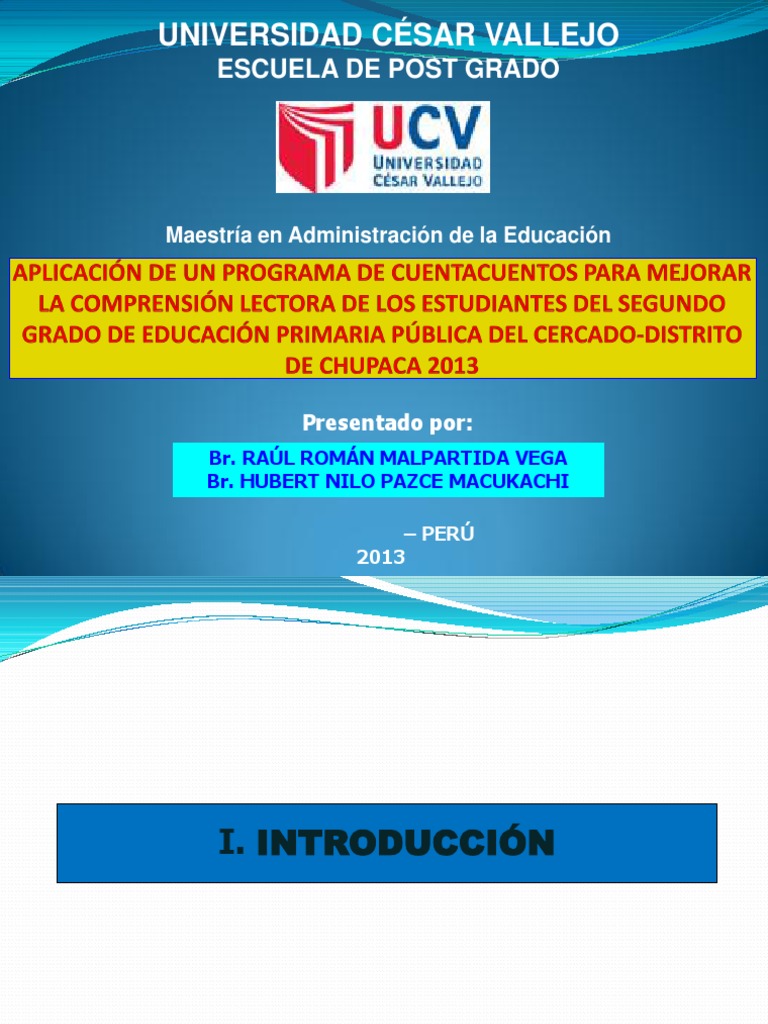 UNIVERSIDAD CÉSAR VALLEJO
ESCUELA DE POST GRADO

UCV
UNIVERSIDAD
CÉSAR VALLEJO

Maestría en Administración de la Educación

APLICACIÓN DE UN PROGRAMA DE CUENTACUENTOS PARA MEJORAR LA COMPRENSIÓN LECTORA DE LOS ESTUDIANTES DEL SEGUNDO GRADO DE EDUCACIÓN PRIMARIA PÚBLICA DEL CERCADO-DISTRITO DE CHUPACA 2013

Presentado por:

Br. RAÚL ROMÁN MALPARTIDA VEGA
Br. HUBERT NILO PAZCE MACUKACHI

– PERÚ
2013

I. INTRODUCCIÓN